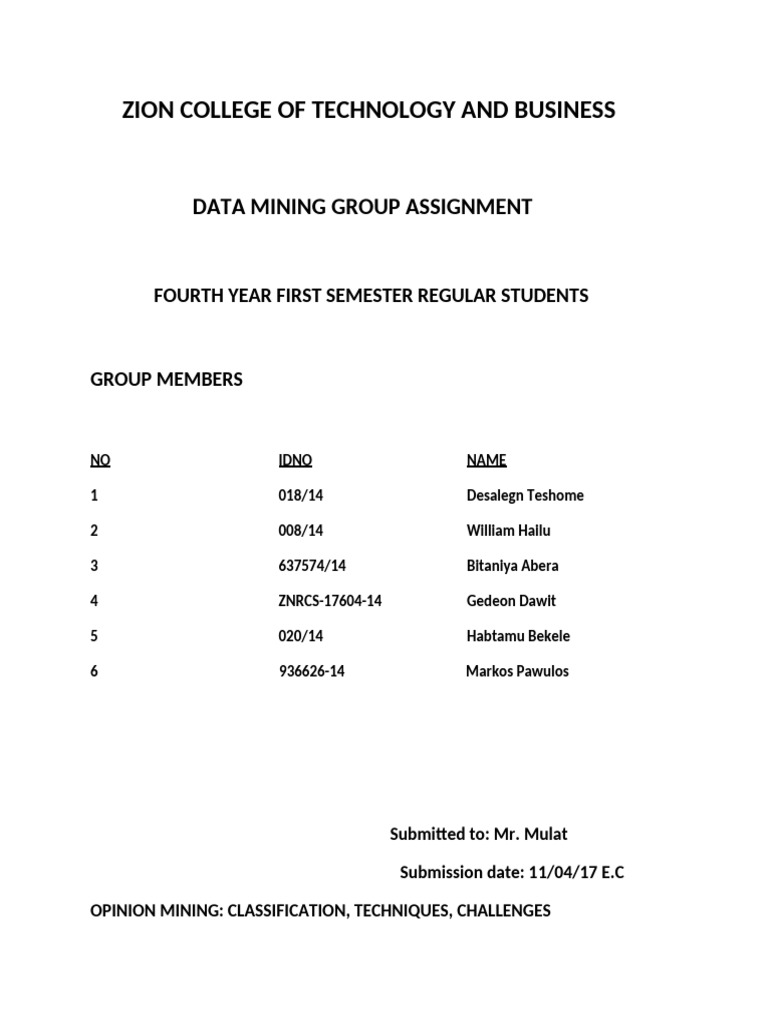 ZION COLLEGE OF TECHNOLOGY AND BUSINESS

DATA MINING GROUP ASSIGNMENT

FOURTH YEAR FIRST SEMESTER REGULAR STUDENTS

GROUP MEMBERS

| NO | IDNO | NAME |
|---|---|---|
| 1 | 018/14 | Desalegn Teshome |
| 2 | 008/14 | William Hailu |
| 3 | 637574/14 | Bitaniya Abera |
| 4 | ZNRCS-17604-14 | Gedeon Dawit |
| 5 | 020/14 | Habtamu Bekele |
| 6 | 936626-14 | Markos Pawulos |

Submitted to: Mr. Mulat

Submission date: 11/04/17 E.C

OPINION MINING: CLASSIFICATION, TECHNIQUES, CHALLENGES